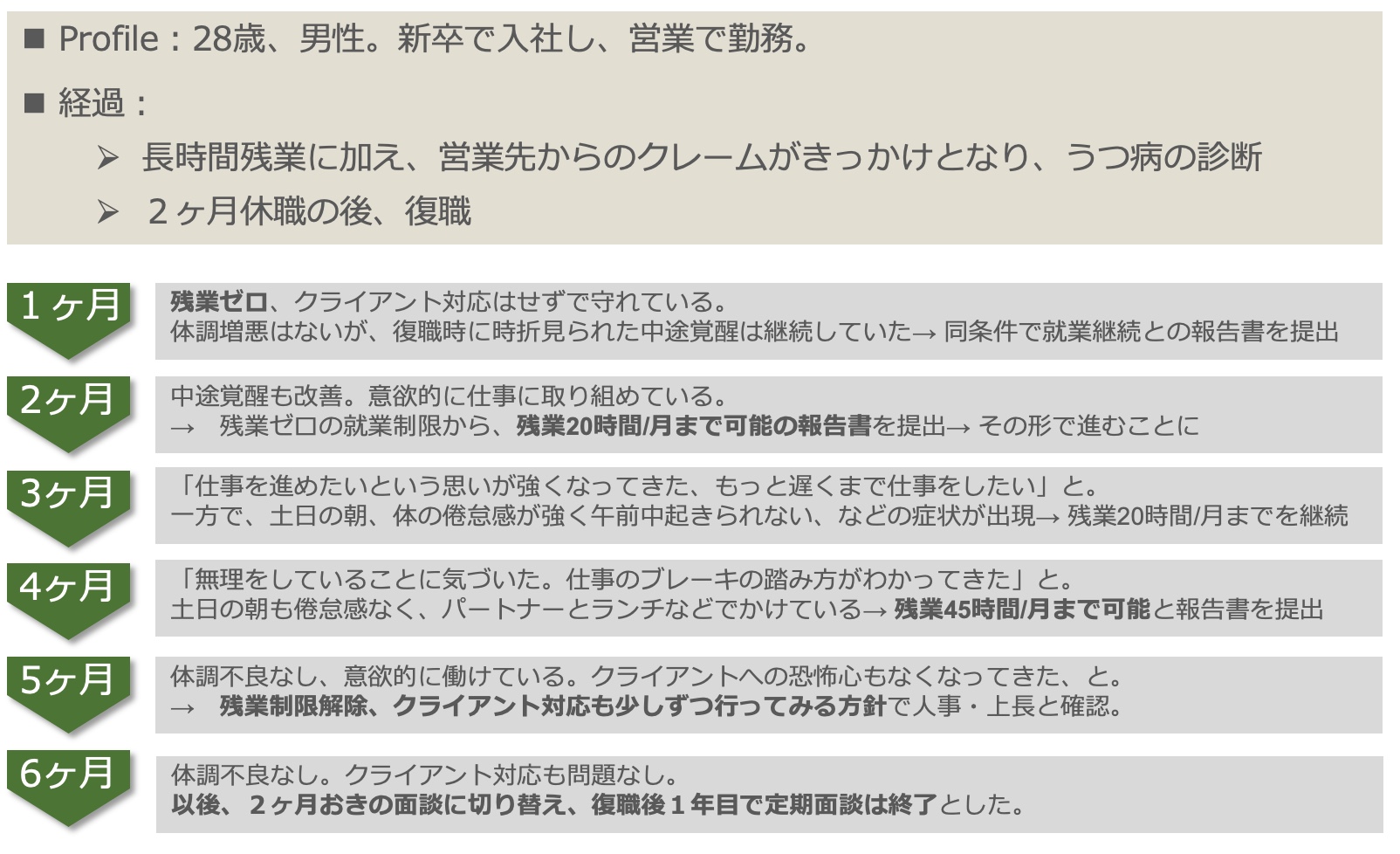 ■ Profile：28歳、男性。新卒で入社し、営業で勤務。

■ 経過：

➢ 長時間残業に加え、営業先からのクレームがきっかけとなり、うつ病の診断

➢ ２ヶ月休職の後、復職

1ヶ月

残業ゼロ、クライアント対応はせずで守れている。
体調増悪はないが、復職時に時折見られた中途覚醒は継続していた→ 同条件で就業継続との報告書を提出

2ヶ月

中途覚醒も改善。意欲的に仕事に取り組めている。
→ 残業ゼロの就業制限から、残業20時間/月まで可能の報告書を提出→ その形で進むことに

3ヶ月

「仕事を進めたいという思いが強くなってきた、もっと遅くまで仕事をしたい」と。
一方で、土日の朝、体の倦怠感が強く午前中起きられない、などの症状が出現→ 残業20時間/月までを継続

4ヶ月

「無理をしていることに気づいた。仕事のブレーキの踏み方がわかってきた」と。
土日の朝も倦怠感なく、パートナーとランチなどでかけている→ 残業45時間/月まで可能と報告書を提出

5ヶ月

体調不良なし、意欲的に働けている。クライアントへの恐怖心もなくなってきた、と。
→ 残業制限解除、クライアント対応も少しずつ行ってみる方針で人事・上長と確認。

6ヶ月

体調不良なし。クライアント対応も問題なし。
以後、２ヶ月おきの面談に切り替え、復職後１年目で定期面談は終了とした。